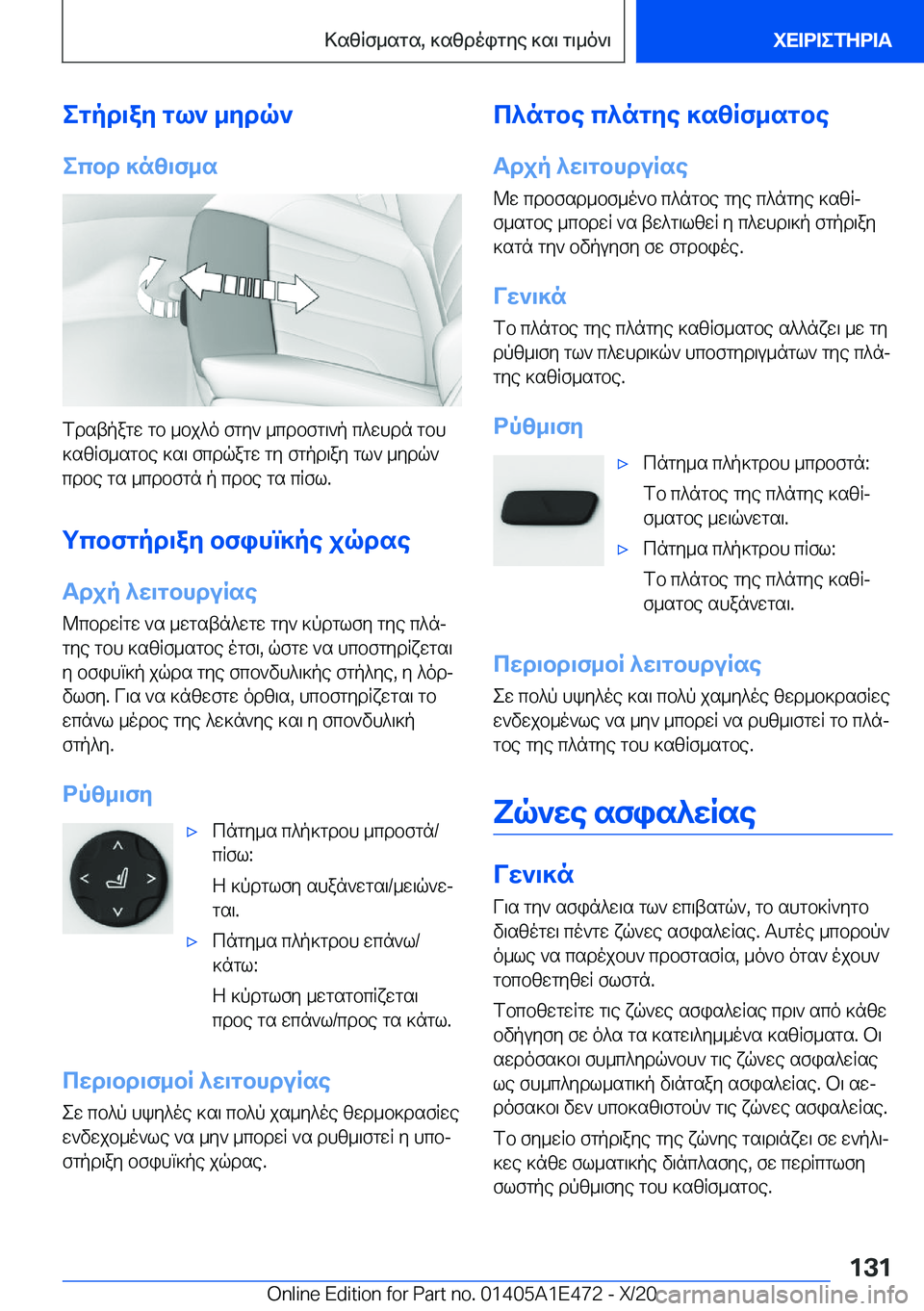 Καθίσματα, καθρέφτης και τιμόνι

ΧΕΙΡΙΣΤΗΡΙΑ

Στήριξη των μηρών

Σπορ κάθισμα

Τραβήξτε το μοχλό στην μπροστινή πλευρά του καθίσματος και σπρώξτε τη στήριξη των μηρών προς τα μπροστά ή προς τα πίσω.

Υποστήριξη οσφυϊκής χώρας

Αρχή λειτουργίας

Μπορείτε να μεταβάλετε την κύρτωση της πλάτης του καθίσματος έτσι, ώστε να υποστηρίζεται η οσφυϊκή χώρα της σπονδυλικής στήλης, η λόρδωση. Για να κάθεστε όρθια, υποστηρίζεται το επάνω μέρος της λεκάνης και η σπονδυλική στήλη.

Ρύθμιση

▷ Πάτημα πλήκτρου μπροστά/πίσω:

Η κύρτωση αυξάνεται/μειώνεται.

▷ Πάτημα πλήκτρου επάνω/κάτω:

Η κύρτωση μετατοπίζεται προς τα επάνω/προς τα κάτω.

Περιορισμοί λειτουργίας

Σε πολύ υψηλές και πολύ χαμηλές θερμοκρασίες ενδεχομένως να μην μπορεί να ρυθμιστεί η υποστήριξη οσφυϊκής χώρας.

Πλάτος πλάτης καθίσματος

Αρχή λειτουργίας

Με προσαρμοσμένο πλάτος της πλάτης καθίσματος μπορεί να βελτιωθεί η πλευρική στήριξη κατά την οδήγηση σε στροφές.

Γενικά

Το πλάτος της πλάτης καθίσματος αλλάζει με τη ρύθμιση των πλευρικών υποστηριγμάτων της πλάτης καθίσματος.

Ρύθμιση

▷ Πάτημα πλήκτρου μπροστά:

Το πλάτος της πλάτης καθίσματος μειώνεται.

▷ Πάτημα πλήκτρου πίσω:

Το πλάτος της πλάτης καθίσματος αυξάνεται.

Περιορισμοί λειτουργίας

Σε πολύ υψηλές και πολύ χαμηλές θερμοκρασίες ενδεχομένως να μην μπορεί να ρυθμιστεί το πλάτος της πλάτης του καθίσματος.

Ζώνες ασφαλείας

Γενικά

Για την ασφάλεια των επιβατών, το αυτοκίνητο διαθέτει πέντε ζώνες ασφαλείας. Αυτές μπορούν όμως να παρέχουν προστασία, μόνο όταν έχουν τοποθετηθεί σωστά.

Τοποθετείτε τις ζώνες ασφαλείας πριν από κάθε οδήγηση σε όλα τα κατειλημμένα καθίσματα. Οι αερόσακοι συμπληρώνουν τις ζώνες ασφαλείας ως συμπληρωματική διάταξη ασφαλείας. Οι αερόσακοι δεν υποκαθιστούν τις ζώνες ασφαλείας.

Το σημείο στήριξης της ζώνης ταιριάζει σε ενήλικες κάθε σωματικής διάπλασης, σε περίπτωση σωστής ρύθμισης του καθίσματος.

131

Online Edition for Part no. 01405A1E472 - X/20 carmanualsonline.info